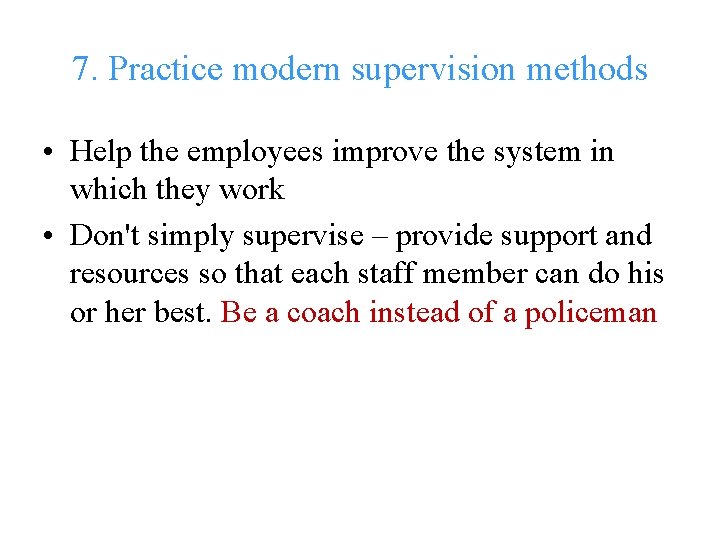 7. Practice modern supervision methods

• Help the employees improve the system in which they work

• Don't simply supervise – provide support and resources so that each staff member can do his or her best. Be a coach instead of a policeman